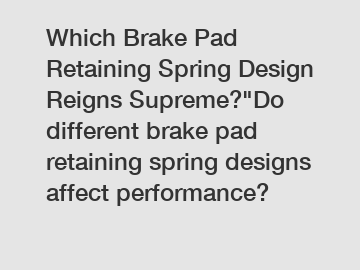 Which Brake Pad Retaining Spring Design Reigns Supreme?"Do different brake pad retaining spring designs affect performance?